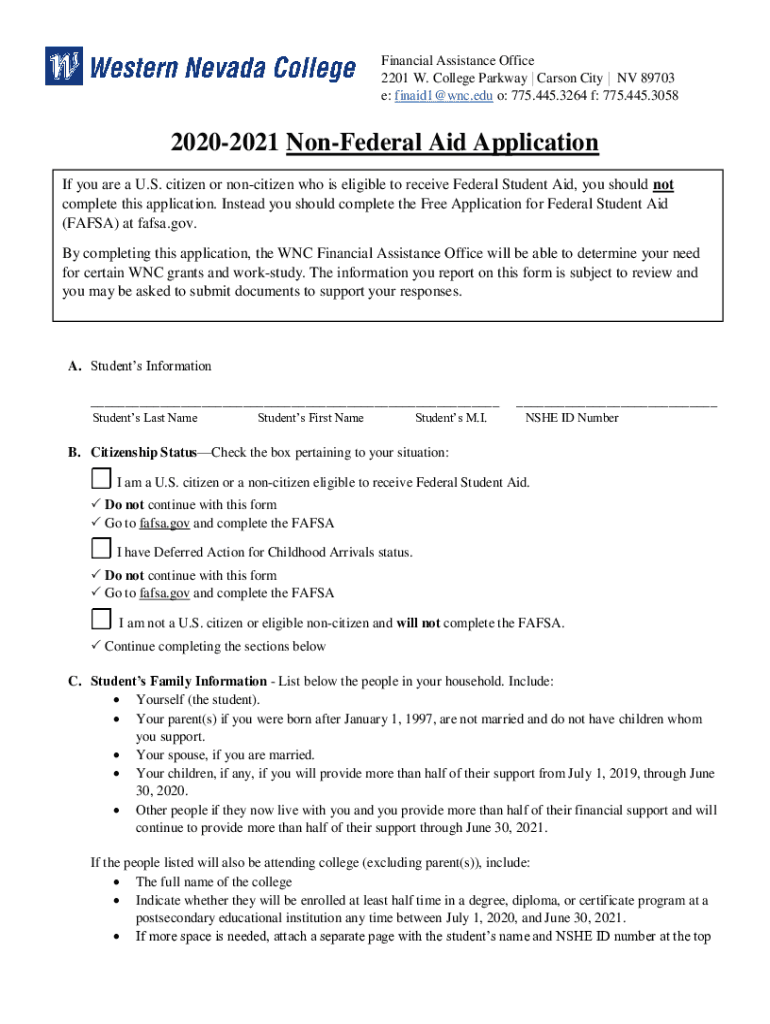 Western Nevada College

Financial Assistance Office
2201 W. College Parkway | Carson City | NV 89703
e: finaid1@wnc.edu o: 775.445.3264 f: 775.445.3058

2020-2021 Non-Federal Aid Application

If you are a U.S. citizen or non-citizen who is eligible to receive Federal Student Aid, you should not complete this application. Instead you should complete the Free Application for Federal Student Aid (FAFSA) at fafsa.gov.

By completing this application, the WNC Financial Assistance Office will be able to determine your need for certain WNC grants and work-study. The information you report on this form is subject to review and you may be asked to submit documents to support your responses.

A. Student's Information

Student's Last Name Student's First Name Student's M.I. NSHE ID Number

B. Citizenship Status—Check the box pertaining to your situation:

I am a U.S. citizen or a non-citizen eligible to receive Federal Student Aid.
✓ Do not continue with this form
✓ Go to fafsa.gov and complete the FAFSA

I have Deferred Action for Childhood Arrivals status.
✓ Do not continue with this form
✓ Go to fafsa.gov and complete the FAFSA

I am not a U.S. citizen or eligible non-citizen and will not complete the FAFSA.
✓ Continue completing the sections below

C. Student's Family Information - List below the people in your household. Include:
• Yourself (the student).
• Your parent(s) if you were born after January 1, 1997, are not married and do not have children whom you support.
• Your spouse, if you are married.
• Your children, if any, if you will provide more than half of their support from July 1, 2019, through June 30, 2020.
• Other people if they now live with you and you provide more than half of their financial support and will continue to provide more than half of their support through June 30, 2021.

If the people listed will also be attending college (excluding parent(s)), include:
• The full name of the college
• Indicate whether they will be enrolled at least half time in a degree, diploma, or certificate program at a postsecondary educational institution any time between July 1, 2020, and June 30, 2021.
• If more space is needed, attach a separate page with the student's name and NSHE ID number at the top